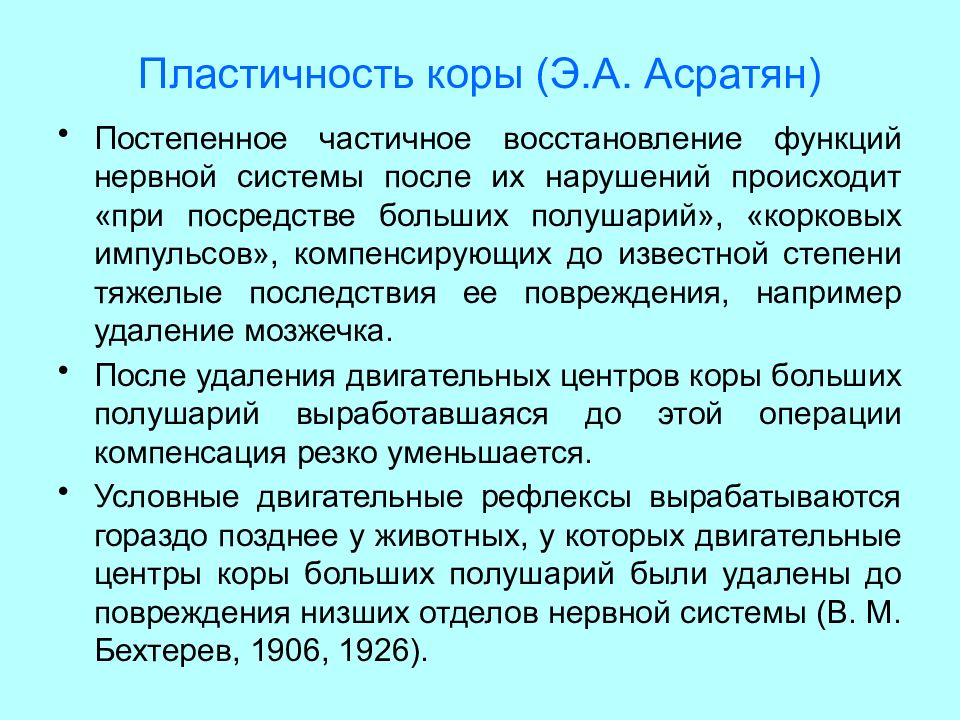 Пластичность коры (Э.А. Асратян)

• Постепенное частичное восстановление функций нервной системы после их нарушений происходит «при посредстве больших полушарий», «корковых импульсов», компенсирующих до известной степени тяжелые последствия ее повреждения, например удаление мозжечка.

• После удаления двигательных центров коры больших полушарий выработавшаяся до этой операции компенсация резко уменьшается.

• Условные двигательные рефлексы вырабатываются гораздо позднее у животных, у которых двигательные центры коры больших полушарий были удалены до повреждения низших отделов нервной системы (В. М. Бехтерев, 1906, 1926).